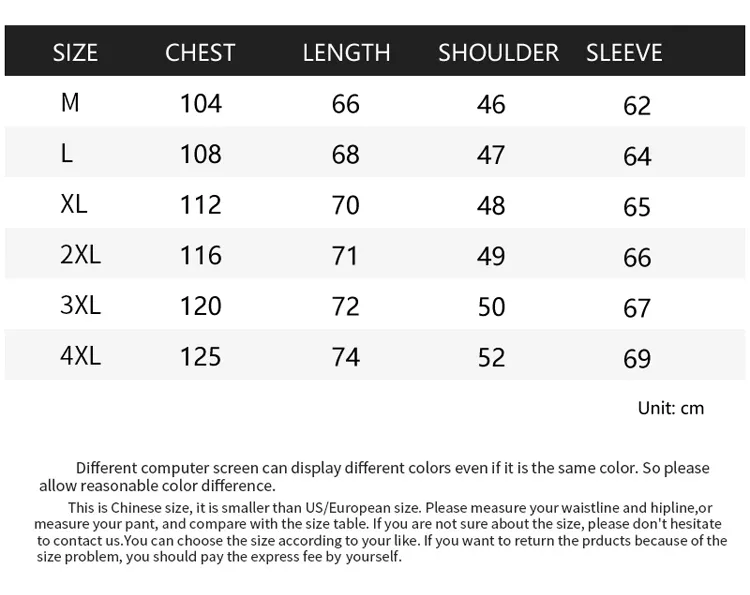 | SIZE | CHEST | LENGTH | SHOULDER | SLEEVE |
|---|---|---|---|---|
| M | 104 | 66 | 46 | 62 |
| L | 108 | 68 | 47 | 64 |
| XL | 112 | 70 | 48 | 65 |
| 2XL | 116 | 71 | 49 | 66 |
| 3XL | 120 | 72 | 50 | 67 |
| 4XL | 125 | 74 | 52 | 69 |

Unit: cm

Different computer screen can display different colors even if it is the same color. So please allow reasonable color difference.

This is Chinese size, it is smaller than US/European size. Please measure your waistline and hipline,or measure your pant, and compare with the size table. If you are not sure about the size, please don't hesitate to contact us.You can choose the size according to your like. If you want to return the prducts because of the size problem, you should pay the express fee by yourself.